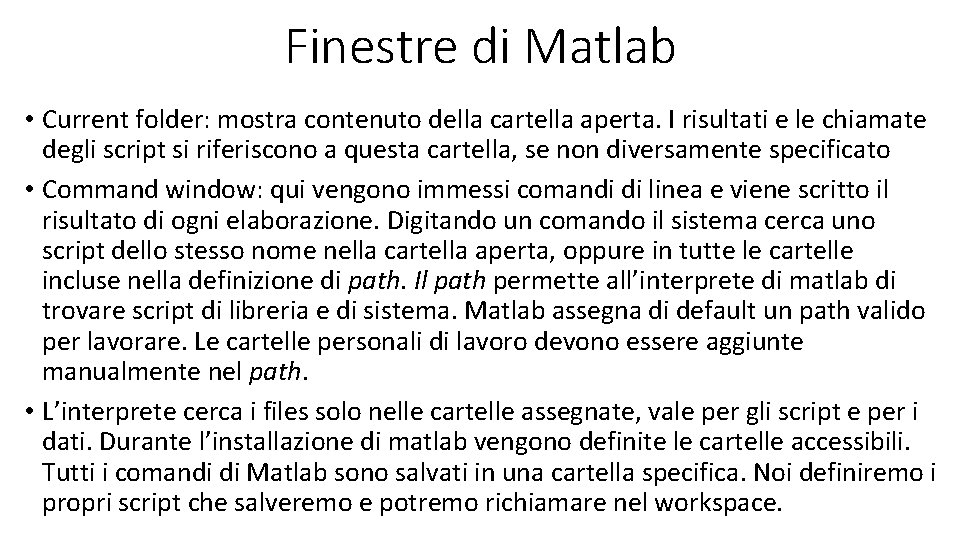 Finestre di Matlab

• Current folder: mostra contenuto della cartella aperta. I risultati e le chiamate degli script si riferiscono a questa cartella, se non diversamente specificato

• Command window: qui vengono immessi comandi di linea e viene scritto il risultato di ogni elaborazione. Digitando un comando il sistema cerca uno script dello stesso nome nella cartella aperta, oppure in tutte le cartelle incluse nella definizione di path. Il path permette all'interprete di matlab di trovare script di libreria e di sistema. Matlab assegna di default un path valido per lavorare. Le cartelle personali di lavoro devono essere aggiunte manualmente nel path.

• L'interprete cerca i files solo nelle cartelle assegnate, vale per gli script e per i dati. Durante l'installazione di matlab vengono definite le cartelle accessibili. Tutti i comandi di Matlab sono salvati in una cartella specifica. Noi definiremo i propri script che salveremo e potremo richiamare nel workspace.